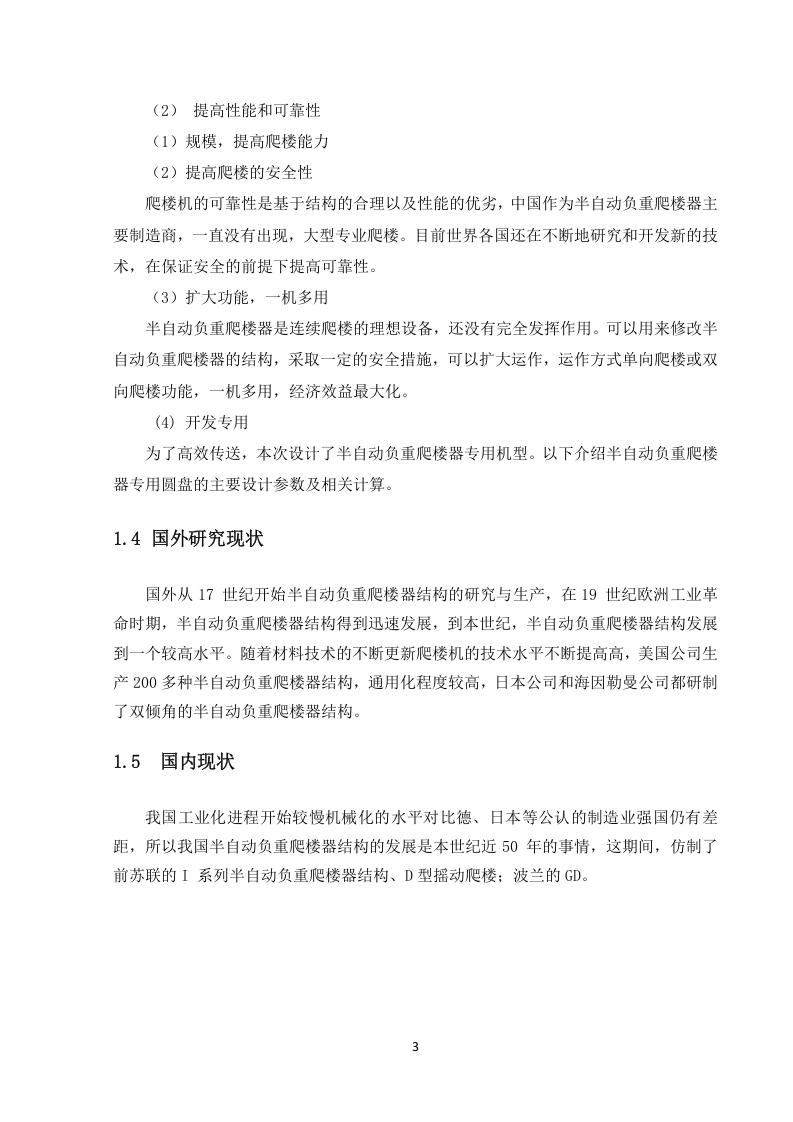 （2） 提高性能和可靠性

（1）规模，提高爬楼能力

（2）提高爬楼的安全性

爬楼机的可靠性是基于结构的合理以及性能的优劣，中国作为半自动负重爬楼器主要制造商，一直没有出现，大型专业爬楼。目前世界各国还在不断地研究和开发新的技术，在保证安全的前提下提高可靠性。

（3）扩大功能，一机多用

半自动负重爬楼器是连续爬楼的理想设备，还没有完全发挥作用。可以用来修改半自动负重爬楼器的结构，采取一定的安全措施，可以扩大运作，运作方式单向爬楼或双向爬楼功能，一机多用，经济效益最大化。

(4) 开发专用

为了高效传送，本次设计了半自动负重爬楼器专用机型。以下介绍半自动负重爬楼器专用圆盘的主要设计参数及相关计算。

1.4 国外研究现状

国外从 17 世纪开始半自动负重爬楼器结构的研究与生产，在 19 世纪欧洲工业革命时期，半自动负重爬楼器结构得到迅速发展，到本世纪，半自动负重爬楼器结构发展到一个较高水平。随着材料技术的不断更新爬楼机的技术水平不断提高高，美国公司生产 200 多种半自动负重爬楼器结构，通用化程度较高，日本公司和海因勒曼公司都研制了双倾角的半自动负重爬楼器结构。

1.5 国内现状

我国工业化进程开始较慢机械化的水平对比德、日本等公认的制造业强国仍有差距，所以我国半自动负重爬楼器结构的发展是本世纪近 50 年的事情，这期间，仿制了前苏联的 I 系列半自动负重爬楼器结构、D 型摇动爬楼；波兰的 GD。

3